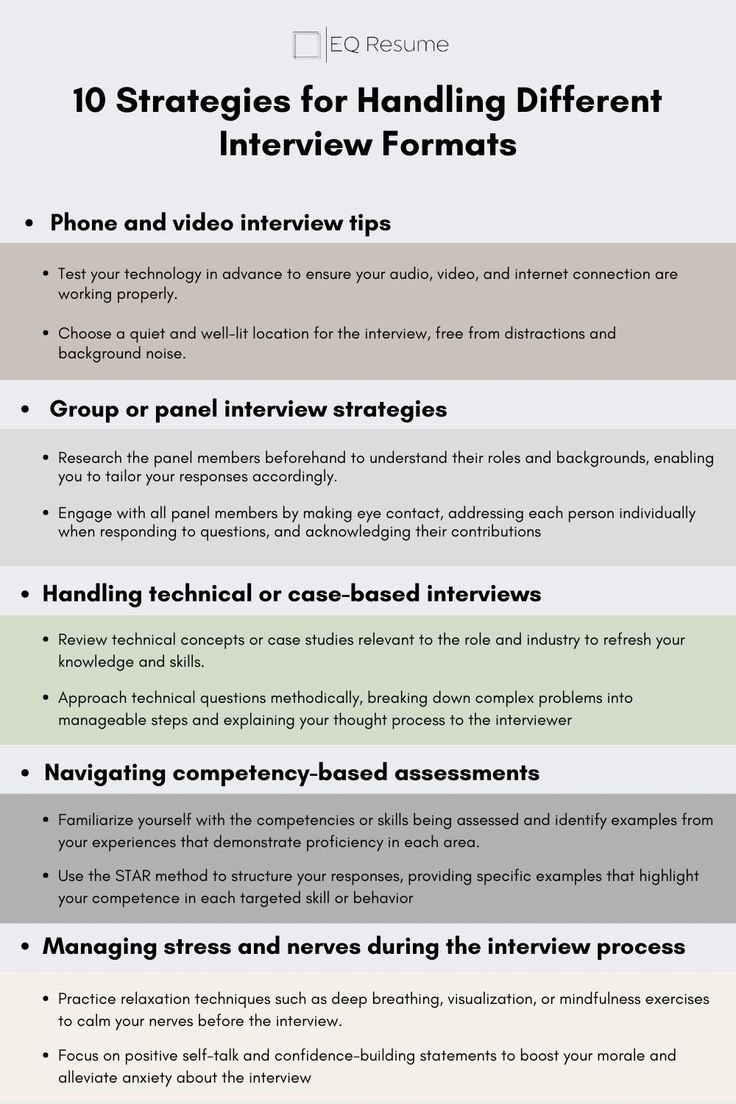 EQ Resume

10 Strategies for Handling Different Interview Formats

• Phone and video interview tips

• Test your technology in advance to ensure your audio, video, and internet connection are working properly.

• Choose a quiet and well-lit location for the interview, free from distractions and background noise.

• Group or panel interview strategies

• Research the panel members beforehand to understand their roles and backgrounds, enabling you to tailor your responses accordingly.

• Engage with all panel members by making eye contact, addressing each person individually when responding to questions, and acknowledging their contributions

• Handling technical or case-based interviews

• Review technical concepts or case studies relevant to the role and industry to refresh your knowledge and skills.

• Approach technical questions methodically, breaking down complex problems into manageable steps and explaining your thought process to the interviewer

• Navigating competency-based assessments

• Familiarize yourself with the competencies or skills being assessed and identify examples from your experiences that demonstrate proficiency in each area.

• Use the STAR method to structure your responses, providing specific examples that highlight your competence in each targeted skill or behavior

• Managing stress and nerves during the interview process

• Practice relaxation techniques such as deep breathing, visualization, or mindfulness exercises to calm your nerves before the interview.

• Focus on positive self-talk and confidence-building statements to boost your morale and alleviate anxiety about the interview